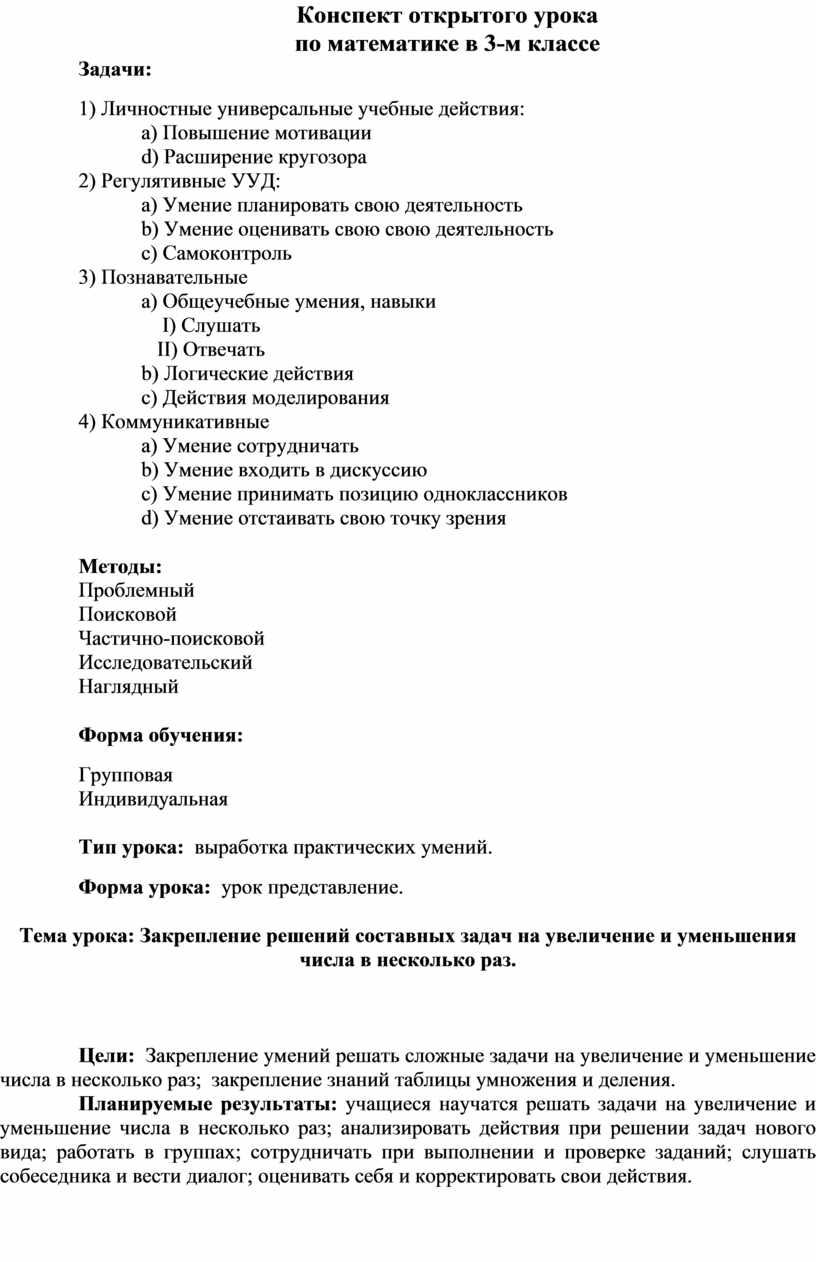 Конспект открытого урока
по математике в 3-м классе

Задачи:

1) Личностные универсальные учебные действия:
a) Повышение мотивации
d) Расширение кругозора
2) Регулятивные УУД:
a) Умение планировать свою деятельность
b) Умение оценивать свою свою деятельность
c) Самоконтроль
3) Познавательные
a) Общеучебные умения, навыки
I) Слушать
II) Отвечать
b) Логические действия
c) Действия моделирования
4) Коммуникативные
a) Умение сотрудничать
b) Умение входить в дискуссию
c) Умение принимать позицию одноклассников
d) Умение отстаивать свою точку зрения

Методы:
Проблемный
Поисковой
Частично-поисковой
Исследовательский
Наглядный

Форма обучения:

Групповая
Индивидуальная

Тип урока: выработка практических умений.

Форма урока: урок представление.

Тема урока: Закрепление решений составных задач на увеличение и уменьшения числа в несколько раз.

Цели: Закрепление умений решать сложные задачи на увеличение и уменьшение числа в несколько раз; закрепление знаний таблицы умножения и деления.

Планируемые результаты: учащиеся научатся решать задачи на увеличение и уменьшение числа в несколько раз; анализировать действия при решении задач нового вида; работать в группах; сотрудничать при выполнении и проверке заданий; слушать собеседника и вести диалог; оценивать себя и корректировать свои действия.